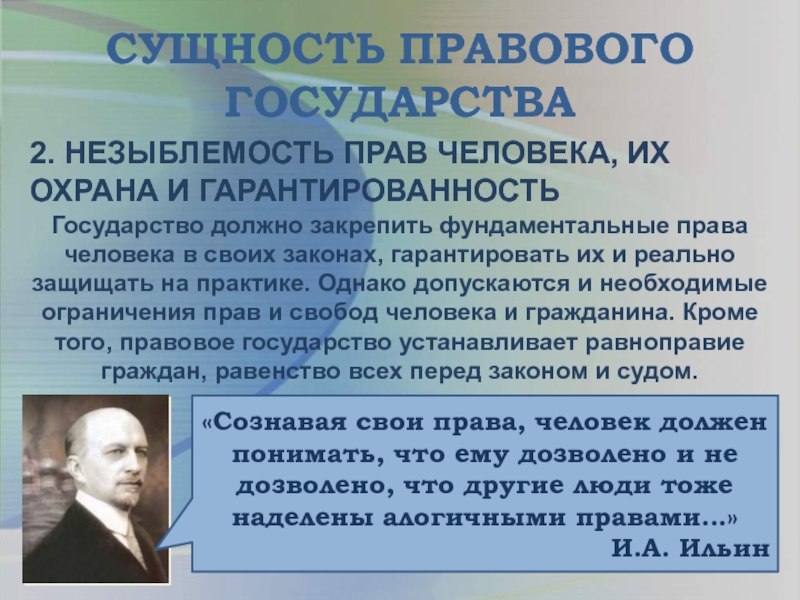 СУЩНОСТЬ ПРАВОВОГО ГОСУДАРСТВА

2. НЕЗЫБЛЕМОСТЬ ПРАВ ЧЕЛОВЕКА, ИХ ОХРАНА И ГАРАНТИРОВАННОСТЬ

Государство должно закрепить фундаментальные права человека в своих законах, гарантировать их и реально защищать на практике. Однако допускаются и необходимые ограничения прав и свобод человека и гражданина. Кроме того, правовое государство устанавливает равноправие граждан, равенство всех перед законом и судом.

«Сознавая свои права, человек должен понимать, что ему дозволено и не дозволено, что другие люди тоже наделены алогичными правами…»
И.А. Ильин